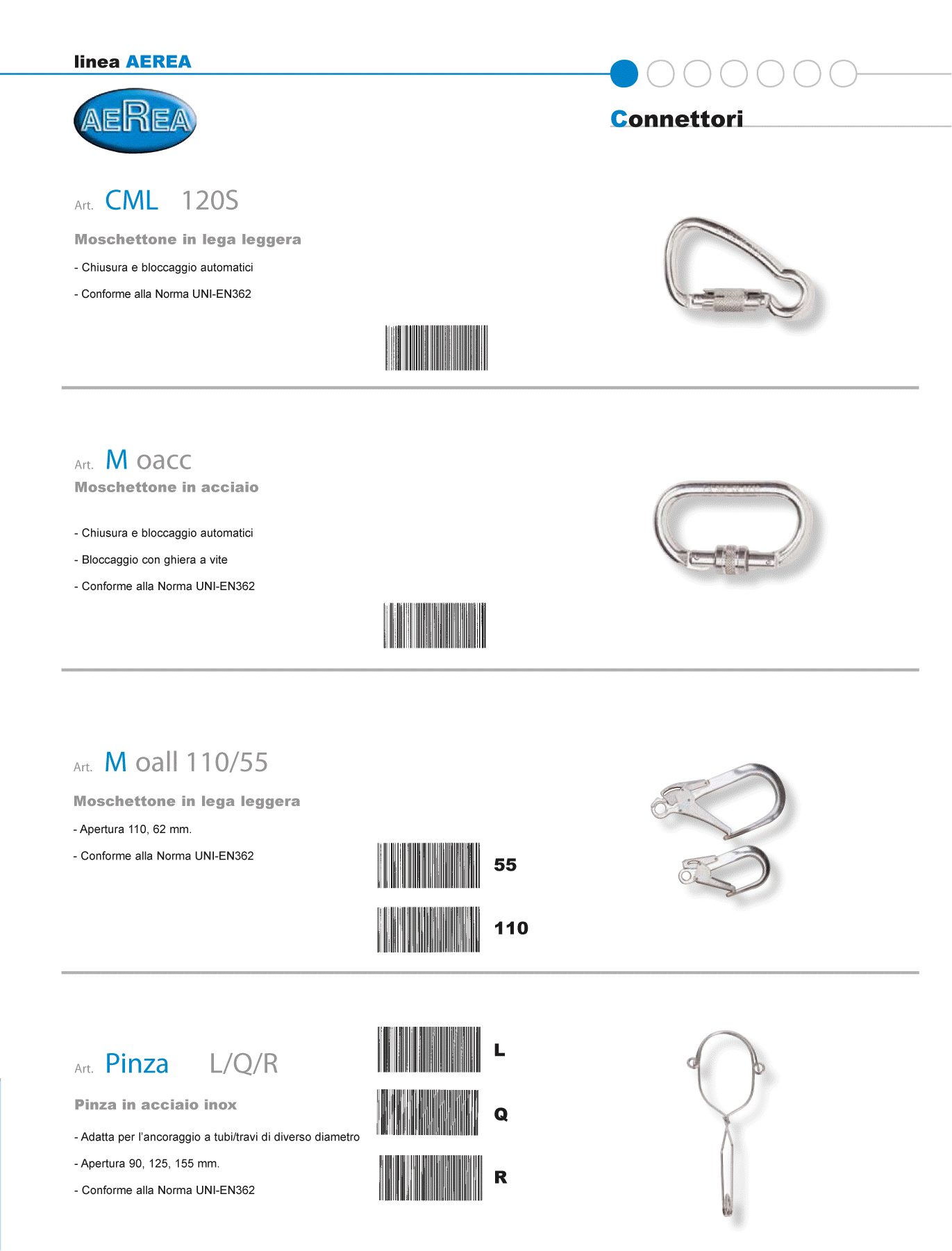 linea AEREA

AEREA

Connettori

Art. CML 120S

Moschettone in lega leggera

- Chiusura e bloccaggio automatici

- Conforme alla Norma UNI-EN362

Art. M oacc

Moschettone in acciaio

- Chiusura e bloccaggio automatici

- Bloccaggio con ghiera a vite

- Conforme alla Norma UNI-EN362

Art. M oall 110/55

Moschettone in lega leggera

- Apertura 110, 62 mm.

- Conforme alla Norma UNI-EN362

55

110

Art. Pinza L/Q/R

Pinza in acciaio inox

- Adatta per l'ancoraggio a tubi/travi di diverso diametro

- Apertura 90, 125, 155 mm.

- Conforme alla Norma UNI-EN362

L

Q

R